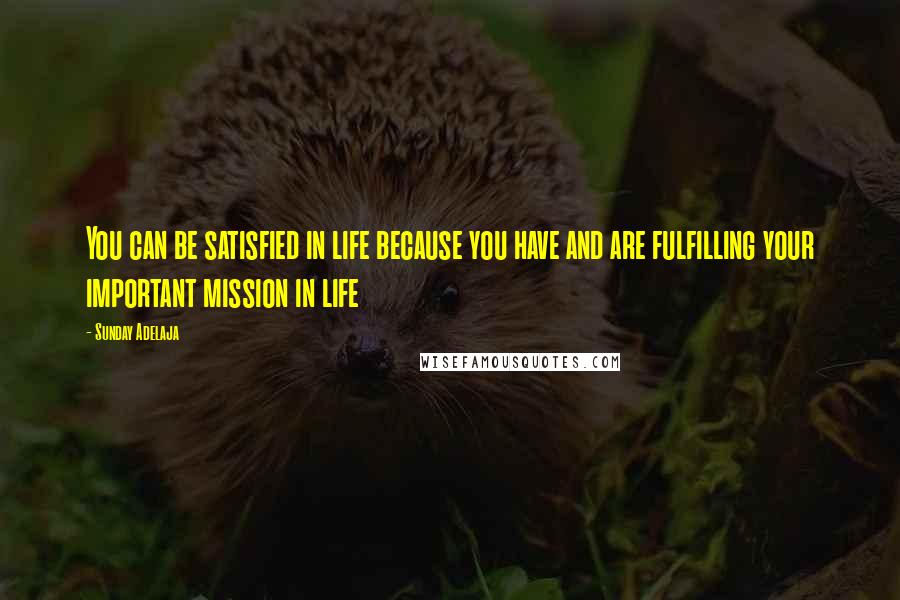 You can be satisfied in life because you have and are fulfilling your important mission in life

- Sunday Adelaja

WISEFAMOUSQUOTES.COM